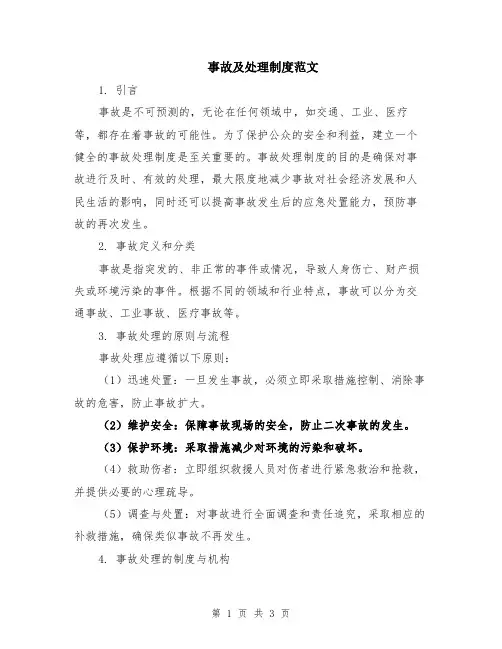 事故及处理制度范文

1. 引言

事故是不可预测的，无论在任何领域中，如交通、工业、医疗等，都存在着事故的可能性。为了保护公众的安全和利益，建立一个健全的事故处理制度是至关重要的。事故处理制度的目的是确保对事故进行及时、有效的处理，最大限度地减少事故对社会经济发展和人民生活的影响，同时还可以提高事故发生后的应急处置能力，预防事故的再次发生。

2. 事故定义和分类

事故是指突发的、非正常的事件或情况，导致人身伤亡、财产损失或环境污染的事件。根据不同的领域和行业特点，事故可以分为交通事故、工业事故、医疗事故等。

3. 事故处理的原则与流程

事故处理应遵循以下原则：

（1）迅速处置：一旦发生事故，必须立即采取措施控制、消除事故的危害，防止事故扩大。

（2）维护安全：保障事故现场的安全，防止二次事故的发生。

（3）保护环境：采取措施减少对环境的污染和破坏。

（4）救助伤者：立即组织救援人员对伤者进行紧急救治和抢救，并提供必要的心理疏导。

（5）调查与处置：对事故进行全面调查和责任追究，采取相应的补救措施，确保类似事故不再发生。

4. 事故处理的制度与机构

第 1 页 共 3 页